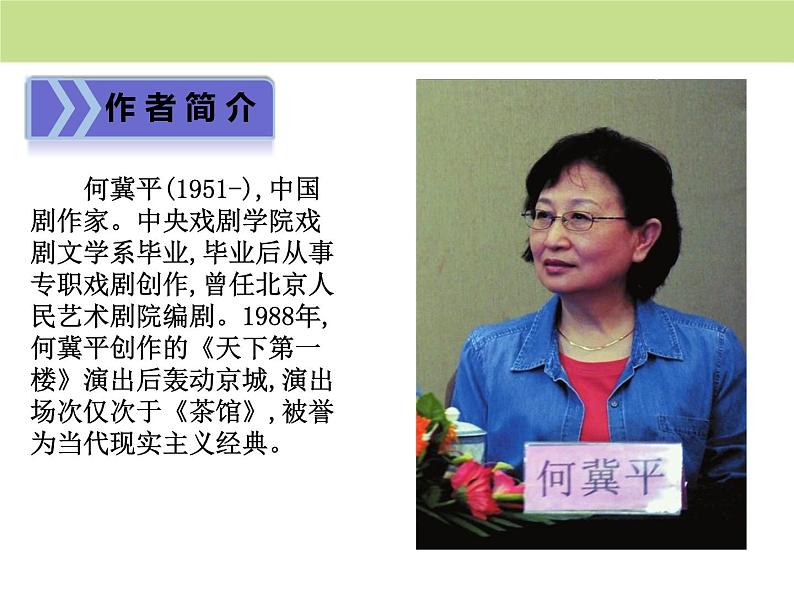 作者简介

何冀平(1951-),中国剧作家。中央戏剧学院戏剧文学系毕业,毕业后从事专职戏剧创作,曾任北京人民艺术剧院编剧。1988年,何冀平创作的《天下第一楼》演出后轰动京城,演出场次仅次于《茶馆》,被誉为当代现实主义经典。

何冀平